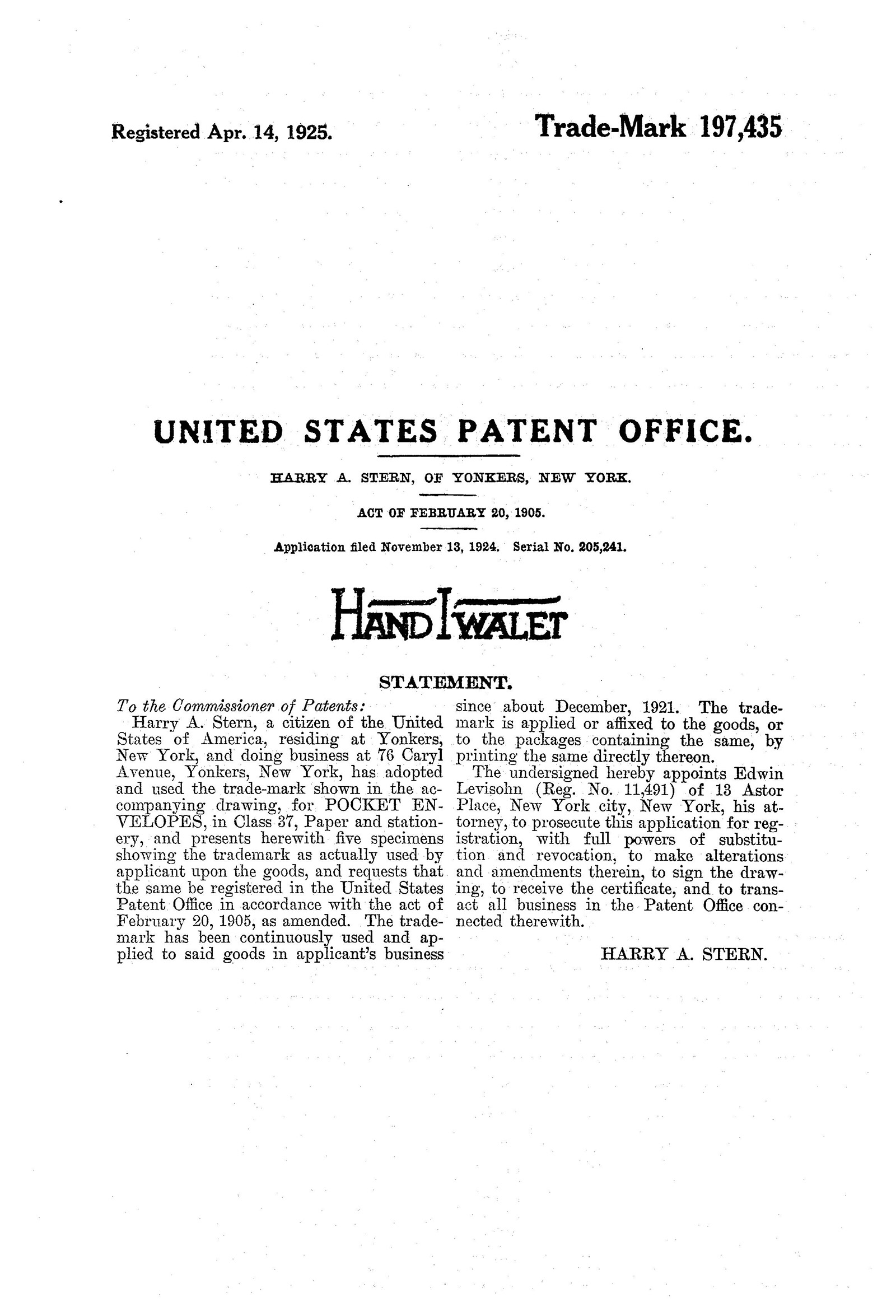 Registered Apr. 14, 1925.

Trade-Mark 197,435

UNITED STATES PATENT OFFICE.

HARRY A. STERN, OF YONKERS, NEW YORK.

ACT OF FEBRUARY 20, 1905.

Application filed November 13, 1924. Serial No. 205,241.

HAND I WALET

STATEMENT.

To the Commissioner of Patents:

Harry A. Stern, a citizen of the United States of America, residing at Yonkers, New York, and doing business at 76 Caryl Avenue, Yonkers, New York, has adopted and used the trade-mark shown in the accompanying drawing, for POCKET ENVELOPES, in Class 37, Paper and stationery, and presents herewith five specimens showing the trademark as actually used by applicant upon the goods, and requests that the same be registered in the United States Patent Office in accordance with the act of February 20, 1905, as amended. The trademark has been continuously used and applied to said goods in applicant's business since about December, 1921. The trademark is applied or affixed to the goods, or to the packages containing the same, by printing the same directly thereon.

The undersigned hereby appoints Edwin Levisohn (Reg. No. 11,491) of 13 Astor Place, New York city, New York, his attorney, to prosecute this application for registration, with full powers of substitution and revocation, to make alterations and amendments therein, to sign the drawing, to receive the certificate, and to transact all business in the Patent Office connected therewith.

HARRY A. STERN.